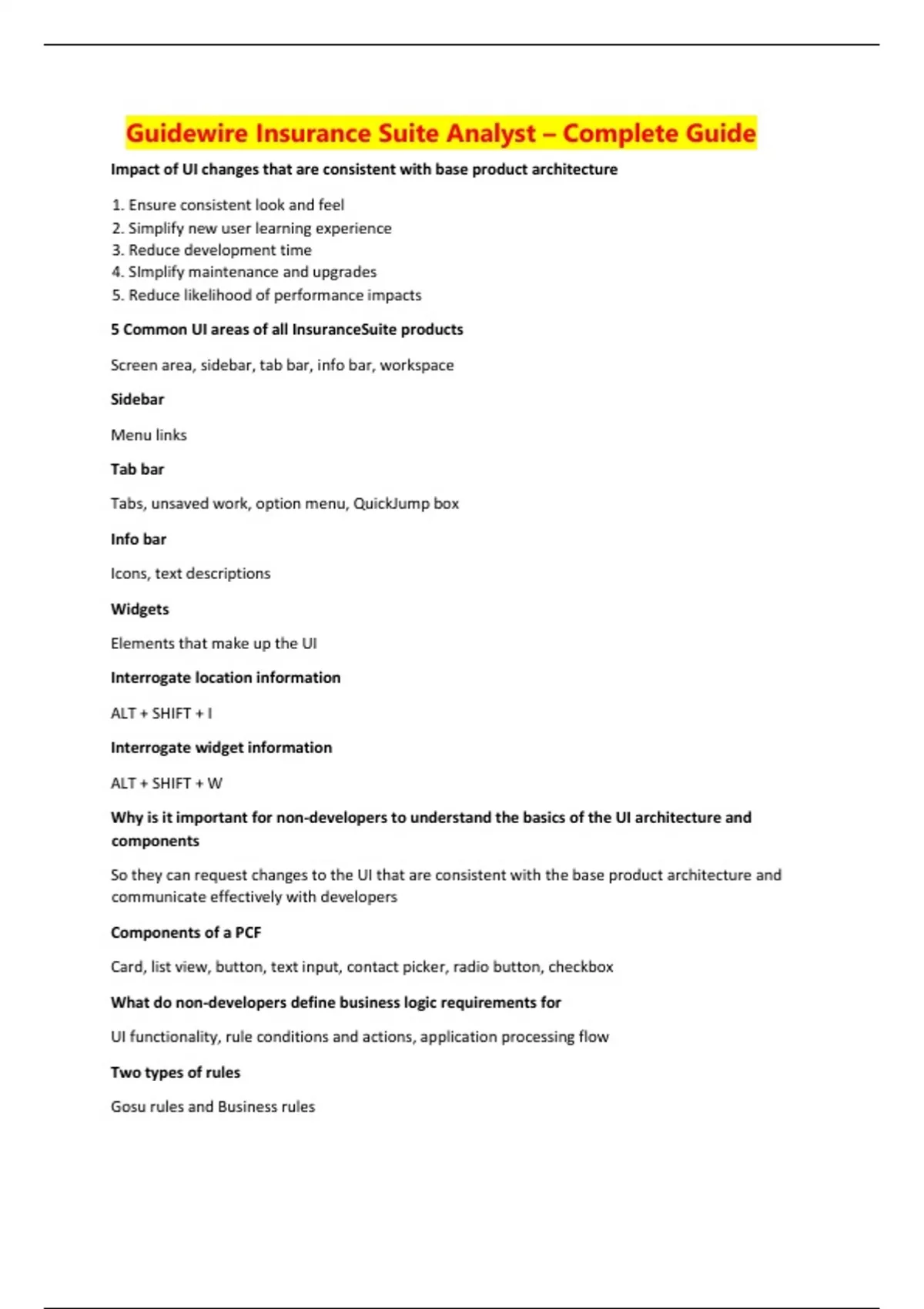 Guidewire Insurance Suite Analyst – Complete Guide

Impact of UI changes that are consistent with base product architecture

1. Ensure consistent look and feel
2. Simplify new user learning experience
3. Reduce development time
4. SImplify maintenance and upgrades
5. Reduce likelihood of performance impacts

5 Common UI areas of all InsuranceSuite products

Screen area, sidebar, tab bar, info bar, workspace

Sidebar

Menu links

Tab bar

Tabs, unsaved work, option menu, QuickJump box

Info bar

Icons, text descriptions

Widgets

Elements that make up the UI

Interrogate location information

ALT + SHIFT + I

Interrogate widget information

ALT + SHIFT + W

Why is it important for non-developers to understand the basics of the UI architecture and components

So they can request changes to the UI that are consistent with the base product architecture and communicate effectively with developers

Components of a PCF

Card, list view, button, text input, contact picker, radio button, checkbox

What do non-developers define business logic requirements for

UI functionality, rule conditions and actions, application processing flow

Two types of rules

Gosu rules and Business rules